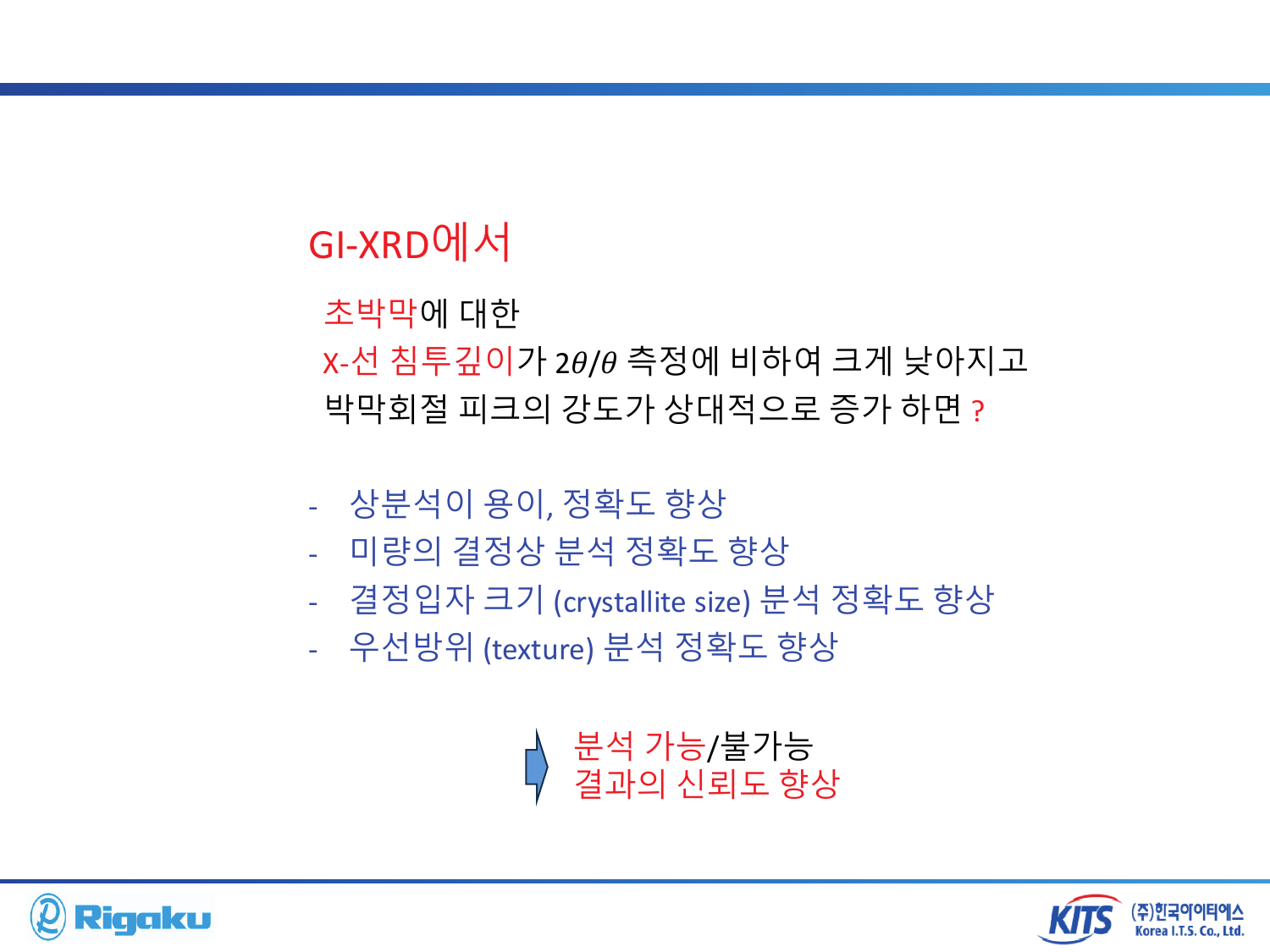 GI-XRD에서

초박막에 대한
X-선 침투깊이가 $2\theta/\theta$ 측정에 비하여 크게 낮아지고
박막회절 피크의 강도가 상대적으로 증가 하면 ?

- 상분석이 용이, 정확도 향상
- 미량의 결정상 분석 정확도 향상
- 결정입자 크기 (crystallite size) 분석 정확도 향상
- 우선방위 (texture) 분석 정확도 향상

분석 가능/불가능
결과의 신뢰도 향상

Rigaku

KITS (주)한국아이티에스 Korea I.T.S. Co., Ltd.